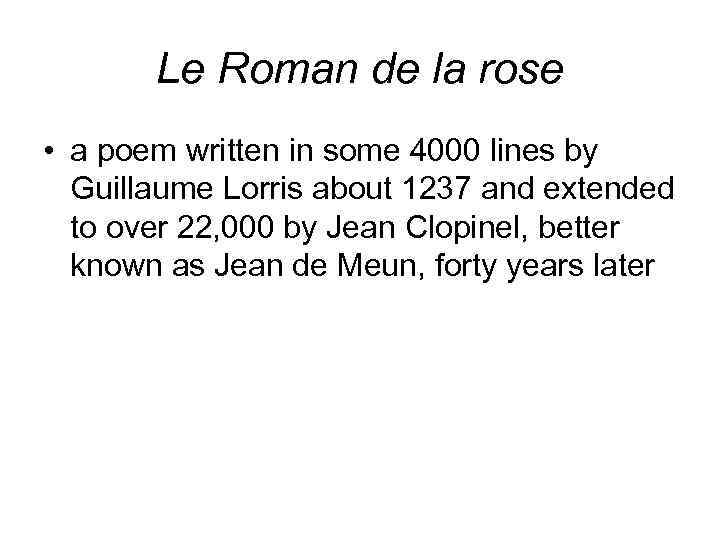 Le Roman de la rose

• a poem written in some 4000 lines by Guillaume Lorris about 1237 and extended to over 22,000 by Jean Clopinel, better known as Jean de Meun, forty years later